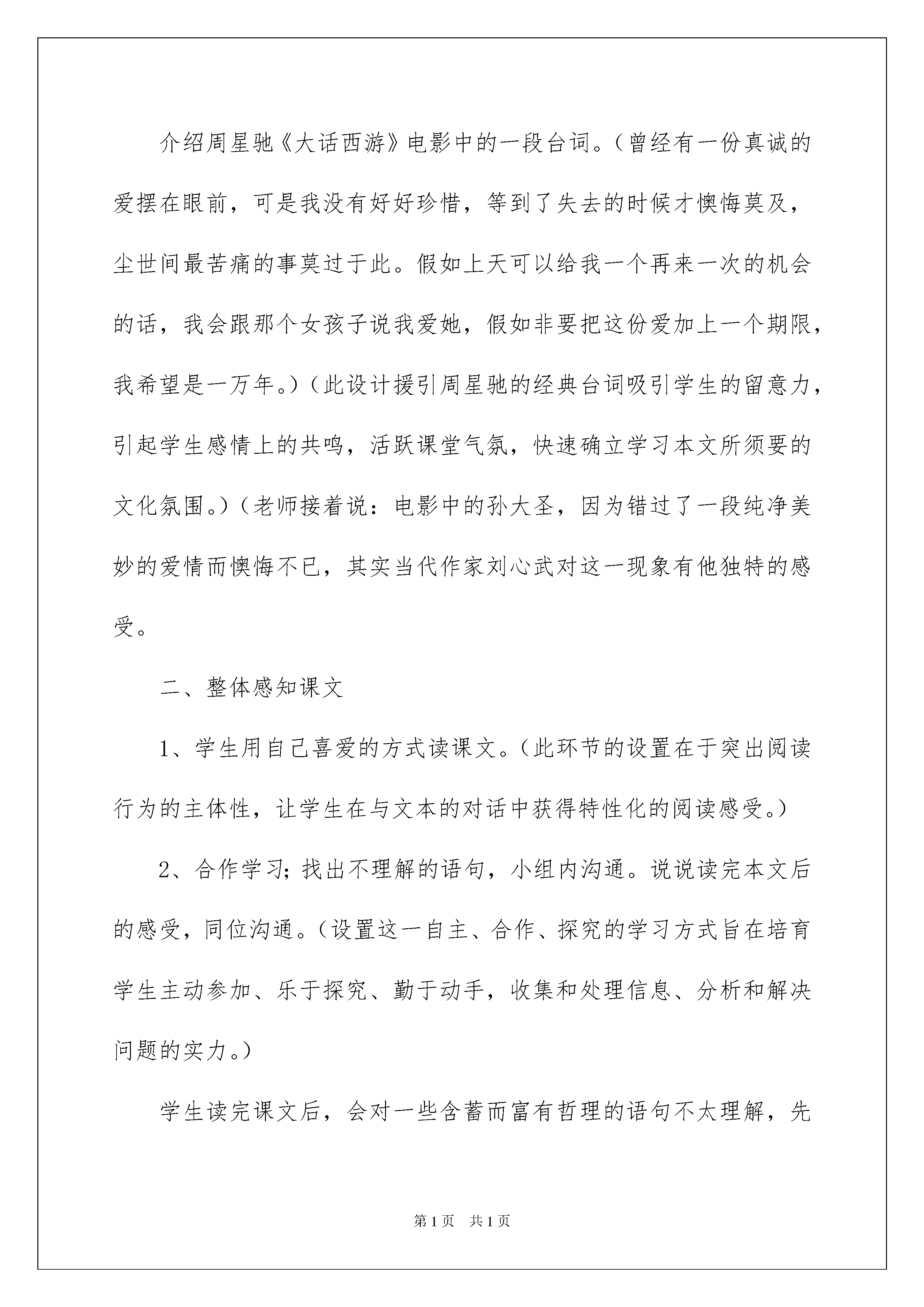 介绍周星驰《大话西游》电影中的一段台词。（曾经有一份真诚的爱摆在眼前，可是我没有好好珍惜，等到了失去的时候才懊悔莫及，尘世间最苦痛的事莫过于此。假如上天可以给我一个再来一次的机会的话，我会跟那个女孩子说我爱她，假如非要把这份爱加上一个期限，我希望是一万年。）（此设计援引周星驰的经典台词吸引学生的留意力，引起学生感情上的共鸣，活跃课堂气氛，快速确立学习本文所须要的文化氛围。）（老师接着说：电影中的孙大圣，因为错过了一段纯净美妙的爱情而懊悔不已，其实当代作家刘心武对这一现象有他独特的感受。

二、整体感知课文

1、学生用自己喜爱的方式读课文。（此环节的设置在于突出阅读行为的主体性，让学生在与文本的对话中获得特性化的阅读感受。）

2、合作学习；找出不理解的语句，小组内沟通。说说读完本文后的感受，同位沟通。（设置这一自主、合作、探究的学习方式旨在培育学生主动参加、乐于探究、勤于动手，收集和处理信息、分析和解决问题的实力。）

学生读完课文后，会对一些含蓄而富有哲理的语句不太理解，先

第1页 共1页